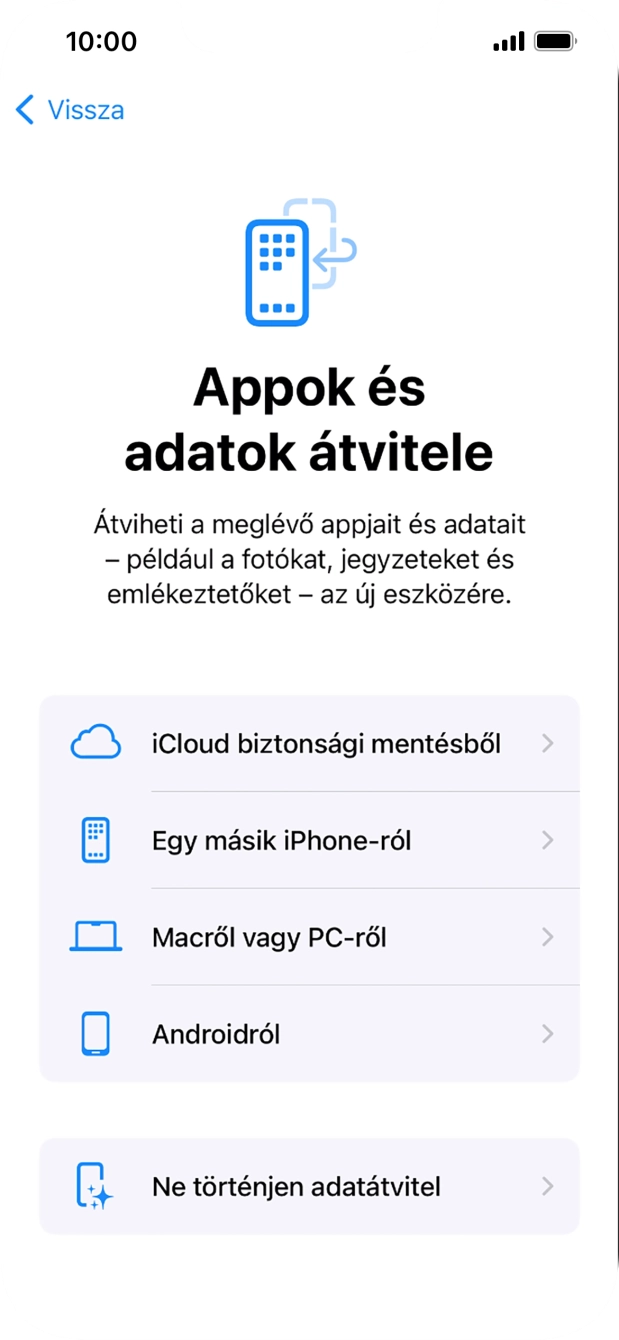 10:00

Vissza

Appok és adatok átvitele

Átviheti a meglévő appjait és adatait – például a fotókat, jegyzeteket és emlékeztetőket – az új eszközére.

iCloud biztonsági mentésből

Egy másik iPhone-ról

Macről vagy PC-ről

Androidról

Ne történjen adatátvitel